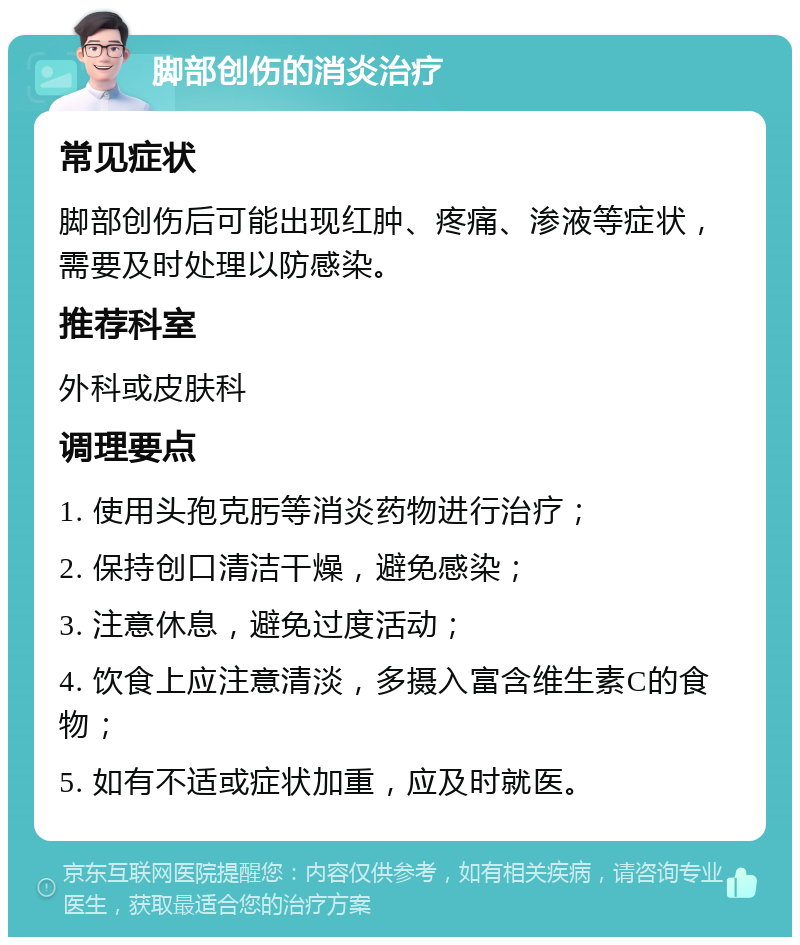 脚部创伤的消炎治疗

常见症状

脚部创伤后可能出现红肿、疼痛、渗液等症状，需要及时处理以防感染。

推荐科室

外科或皮肤科

调理要点

1. 使用头孢克肟等消炎药物进行治疗；

2. 保持创口清洁干燥，避免感染；

3. 注意休息，避免过度活动；

4. 饮食上应注意清淡，多摄入富含维生素C的食物；

5. 如有不适或症状加重，应及时就医。

京东互联网医院提醒您：内容仅供参考，如有相关疾病，请咨询专业医生，获取最适合您的治疗方案